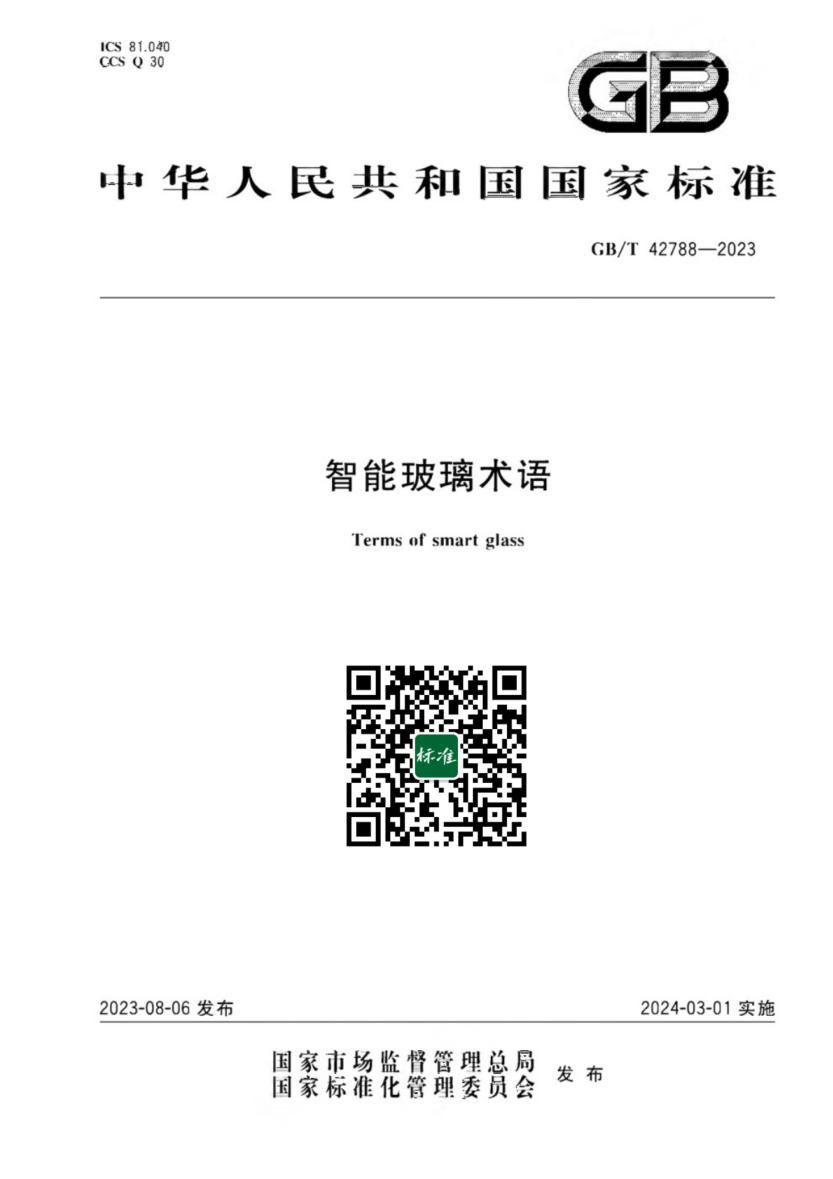 ICS 81.040
CCS Q 30

GB

中华人民共和国国家标准

GB/T 42788—2023

智能玻璃术语

Terms of smart glass

标准

2023-08-06发布 2024-03-01实施

国家市场监督管理总局
国家标准化管理委员会 发布